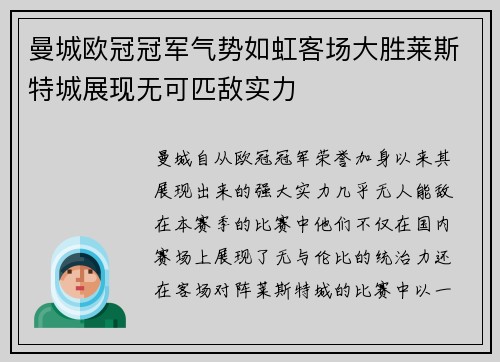 曼城欧冠冠军气势如虹客场大胜莱斯特城展现无可匹敌实力

曼城自从欧冠冠军荣誉加身以来其展现出来的强大实力几乎无人能敌在本赛季的比赛中他们不仅在国内赛场上展现了无与伦比的统治力还在客场对阵莱斯特城的比赛中以一